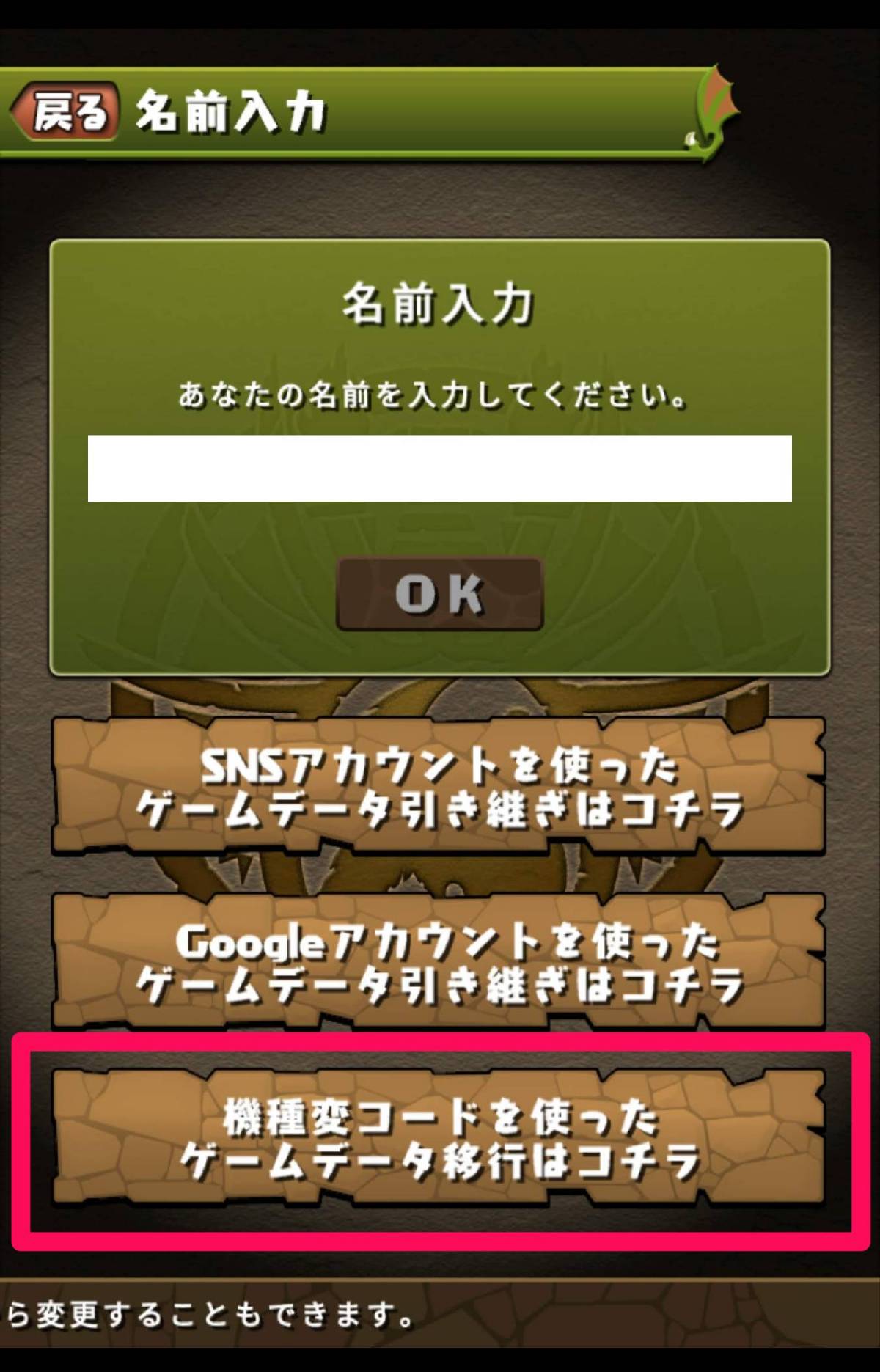 戻る 名前入力

名前入力

あなたの名前を入力してください。

OK

SNSアカウントを使った ゲームデータ引き継ぎはコチラ

Googleアカウントを使った ゲームデータ引き継ぎはコチラ

機種変コードを使った ゲームデータ移行はコチラ

ら変更することもできます。